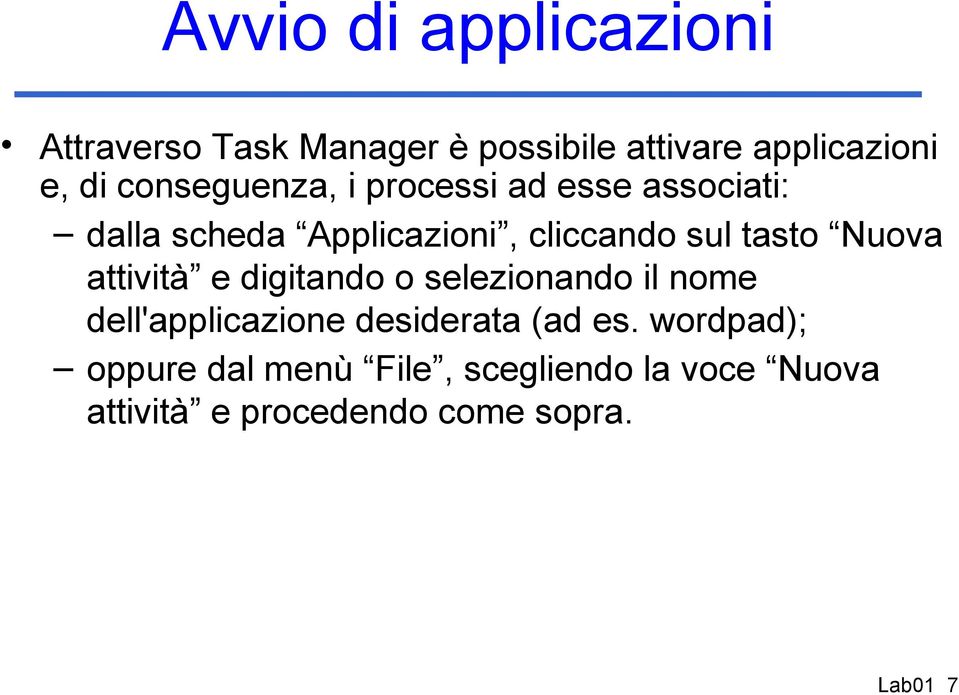 Avvio di applicazioni

• Attraverso Task Manager è possibile attivare applicazioni e, di conseguenza, i processi ad esse associati:

– dalla scheda “Applicazioni”, cliccando sul tasto “Nuova attività” e digitando o selezionando il nome dell'applicazione desiderata (ad es. wordpad);

– oppure dal menù “File”, scegliendo la voce “Nuova attività” e procedendo come sopra.

Lab01 7